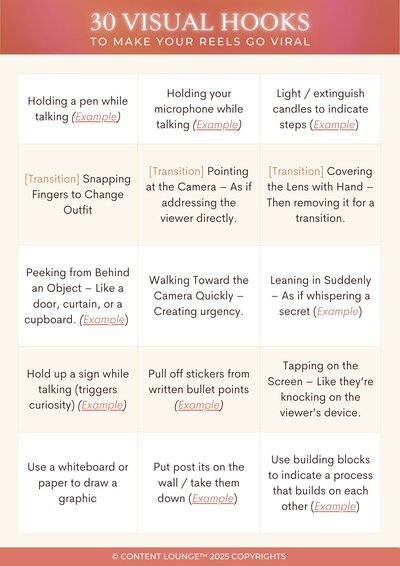 30 VISUAL HOOKS
TO MAKE YOUR REELS GO VIRAL

| | | |
|---|---|---|
| Holding a pen while talking (Example) | Holding your microphone while talking (Example) | Light / extinguish candles to indicate steps (Example) |
| [Transition] Snapping Fingers to Change Outfit | [Transition] Pointing at the Camera – As if addressing the viewer directly. | [Transition] Covering the Lens with Hand – Then removing it for a transition. |
| Peeking from Behind an Object – Like a door, curtain, or a cupboard. (Example) | Walking Toward the Camera Quickly – Creating urgency. | Leaning in Suddenly – As if whispering a secret (Example) |
| Hold up a sign while talking (triggers curiosity) (Example) | Pull off stickers from written bullet points (Example) | Tapping on the Screen – Like they're knocking on the viewer's device. |
| Use a whiteboard or paper to draw a graphic | Put post its on the wall / take them down (Example) | Use building blocks to indicate a process that builds on each other (Example) |

© CONTENT LOUNGE™ 2025 COPYRIGHTS